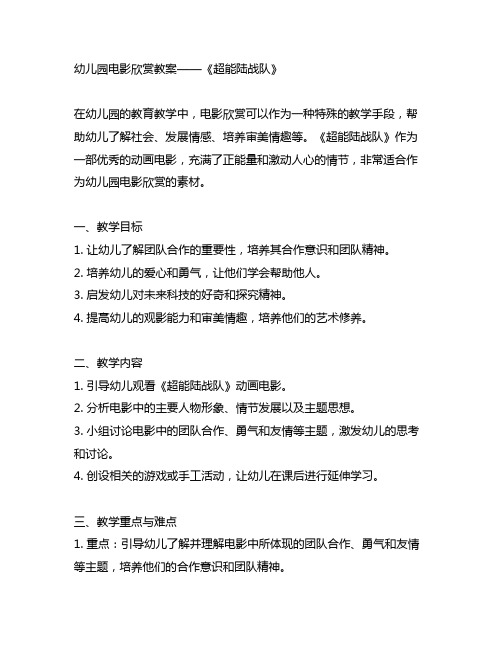 幼儿园电影欣赏教案——《超能陆战队》

在幼儿园的教育教学中，电影欣赏可以作为一种特殊的教学手段，帮助幼儿了解社会、发展情感、培养审美情趣等。《超能陆战队》作为一部优秀的动画电影，充满了正能量和激动人心的情节，非常适合作为幼儿园电影欣赏的素材。

一、教学目标
1. 让幼儿了解团队合作的重要性，培养其合作意识和团队精神。
2. 培养幼儿的爱心和勇气，让他们学会帮助他人。
3. 启发幼儿对未来科技的好奇和探究精神。
4. 提高幼儿的观影能力和审美情趣，培养他们的艺术修养。

二、教学内容
1. 引导幼儿观看《超能陆战队》动画电影。
2. 分析电影中的主要人物形象、情节发展以及主题思想。
3. 小组讨论电影中的团队合作、勇气和友情等主题，激发幼儿的思考和讨论。
4. 创设相关的游戏或手工活动，让幼儿在课后进行延伸学习。

三、教学重点与难点
1. 重点：引导幼儿了解并理解电影中所体现的团队合作、勇气和友情等主题，培养他们的合作意识和团队精神。